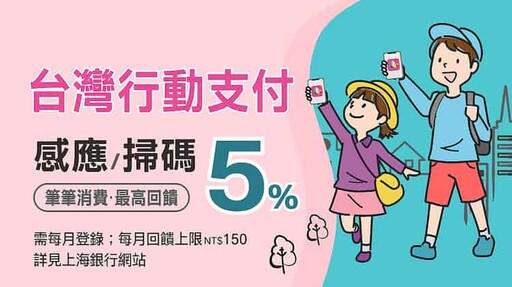 台灣行動支付

感應/掃碼

筆筆消費·最高回饋

5%

需每月登錄；每月回饋上限NT$150
詳見上海銀行網站